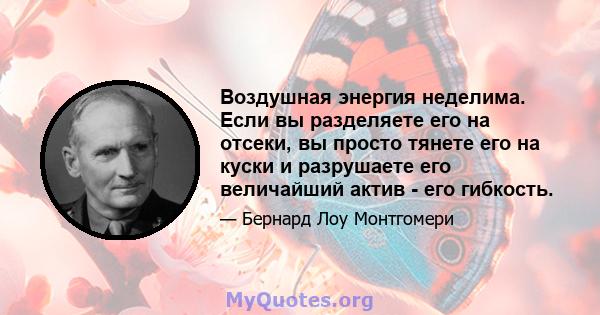 Воздушная энергия неделима. Если вы разделяете его на отсеки, вы просто тянете его на куски и разрушаете его величайший актив - его гибкость.

— Бернард Лоу Монтгомери

MyQuotes.org